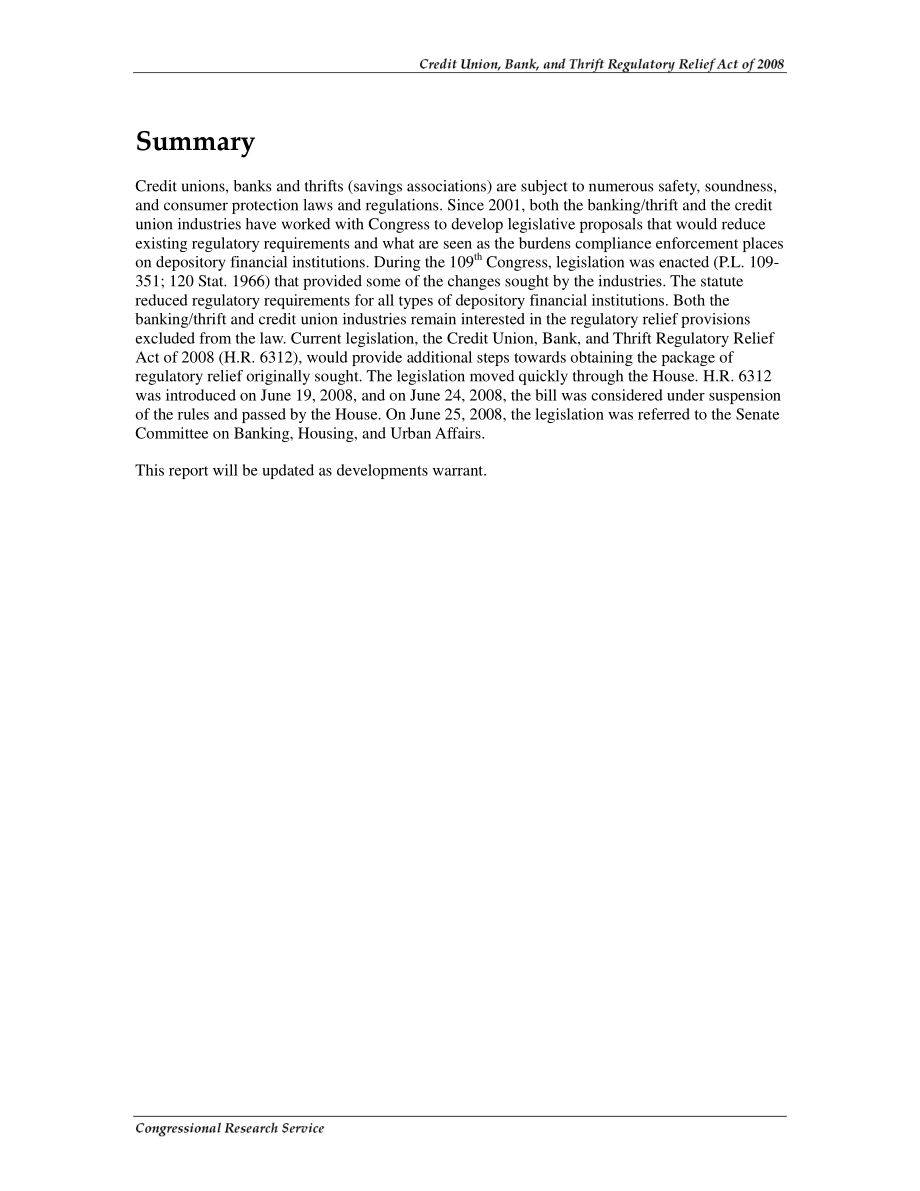 Credit Union, Bank, and Thrift Regulatory Relief Act of 2008

Summary

Credit unions, banks and thrifts (savings associations) are subject to numerous safety, soundness, and consumer protection laws and regulations. Since 2001, both the banking/thrift and the credit union industries have worked with Congress to develop legislative proposals that would reduce existing regulatory requirements and what are seen as the burdens compliance enforcement places on depository financial institutions. During the 109$^{th}$ Congress, legislation was enacted (P.L. 109-351; 120 Stat. 1966) that provided some of the changes sought by the industries. The statute reduced regulatory requirements for all types of depository financial institutions. Both the banking/thrift and credit union industries remain interested in the regulatory relief provisions excluded from the law. Current legislation, the Credit Union, Bank, and Thrift Regulatory Relief Act of 2008 (H.R. 6312), would provide additional steps towards obtaining the package of regulatory relief originally sought. The legislation moved quickly through the House. H.R. 6312 was introduced on June 19, 2008, and on June 24, 2008, the bill was considered under suspension of the rules and passed by the House. On June 25, 2008, the legislation was referred to the Senate Committee on Banking, Housing, and Urban Affairs.

This report will be updated as developments warrant.

Congressional Research Service